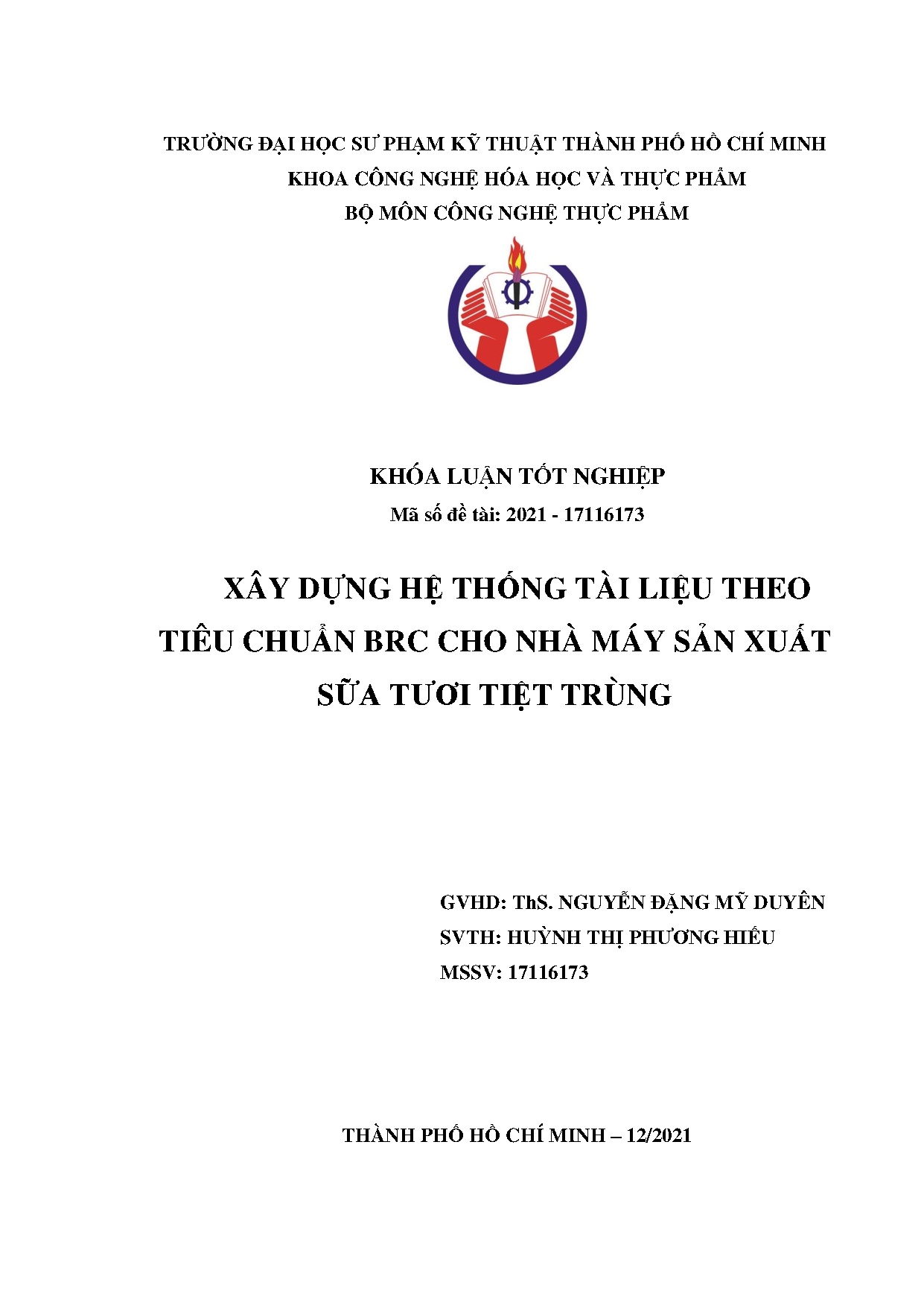 TRƯỜNG ĐẠI HỌC SƯ PHẠM KỸ THUẬT THÀNH PHỐ HỒ CHÍ MINH
KHOA CÔNG NGHỆ HÓA HỌC VÀ THỰC PHẨM
BỘ MÔN CÔNG NGHỆ THỰC PHẨM

KHÓA LUẬN TỐT NGHIỆP
Mã số đề tài: 2021 - 17116173

XÂY DỰNG HỆ THỐNG TÀI LIỆU THEO TIÊU CHUẨN BRC CHO NHÀ MÁY SẢN XUẤT SỮA TƯƠI TIỆT TRÙNG

GVHD: ThS. NGUYỄN ĐẶNG MỸ DUYÊN
SVTH: HUỲNH THỊ PHƯƠNG HIẾU
MSSV: 17116173

THÀNH PHỐ HỒ CHÍ MINH – 12/2021